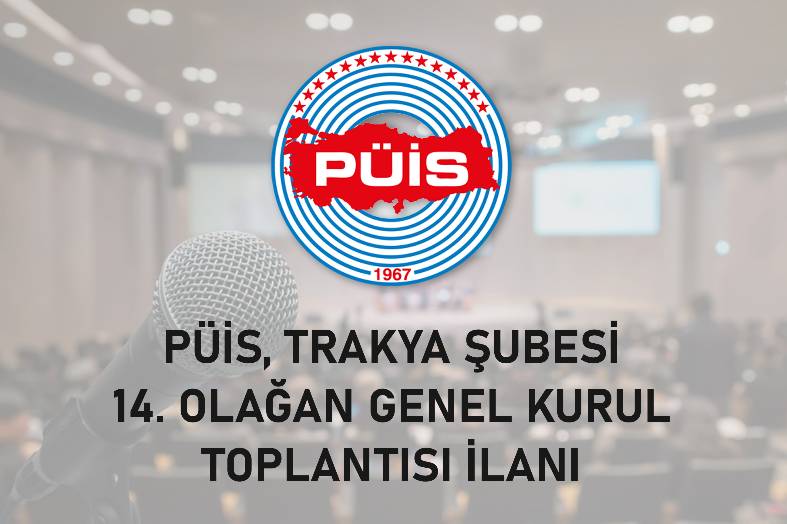 PÜİS

1967

PÜİS, TRAKYA ŞUBESİ
14. OLAĞAN GENEL KURUL
TOPLANTISI İLANI